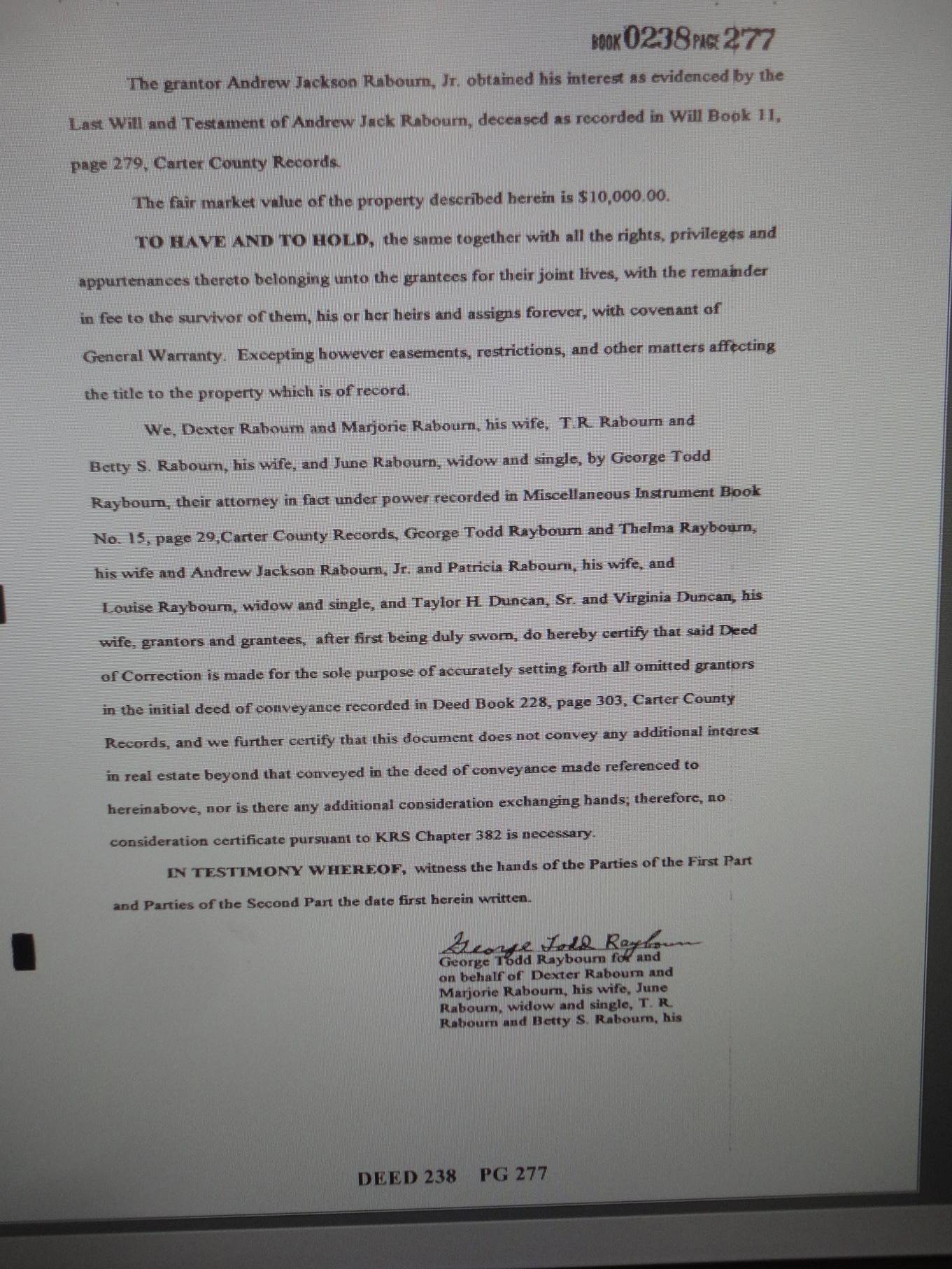 BOOK 0238 PAGE 277

The grantor Andrew Jackson Rabourn, Jr. obtained his interest as evidenced by the Last Will and Testament of Andrew Jack Rabourn, deceased as recorded in Will Book 11, page 279, Carter County Records.

The fair market value of the property described herein is $10,000.00.

TO HAVE AND TO HOLD, the same together with all the rights, privileges and appurtenances thereto belonging unto the grantees for their joint lives, with the remainder in fee to the survivor of them, his or her heirs and assigns forever, with covenant of General Warranty. Excepting however easements, restrictions, and other matters affecting the title to the property which is of record.

We, Dexter Rabourn and Marjorie Rabourn, his wife, T.R. Rabourn and Betty S. Rabourn, his wife, and June Rabourn, widow and single, by George Todd Raybourn, their attorney in fact under power recorded in Miscellaneous Instrument Book No. 15, page 29,Carter County Records, George Todd Raybourn and Thelma Raybourn, his wife and Andrew Jackson Rabourn, Jr. and Patricia Rabourn, his wife, and Louise Raybourn, widow and single, and Taylor H. Duncan, Sr. and Virginia Duncan, his wife, grantors and grantees, after first being duly sworn, do hereby certify that said Deed of Correction is made for the sole purpose of accurately setting forth all omitted grantors in the initial deed of conveyance recorded in Deed Book 228, page 303, Carter County Records, and we further certify that this document does not convey any additional interest in real estate beyond that conveyed in the deed of conveyance made referenced to hereinabove, nor is there any additional consideration exchanging hands; therefore, no consideration certificate pursuant to KRS Chapter 382 is necessary.

IN TESTIMONY WHEREOF, witness the hands of the Parties of the First Part and Parties of the Second Part the date first herein written.

George Todd Raybourn
George Todd Raybourn for and on behalf of Dexter Rabourn and Marjorie Rabourn, his wife, June Rabourn, widow and single, T. R. Rabourn and Betty S. Rabourn, his

DEED 238 PG 277